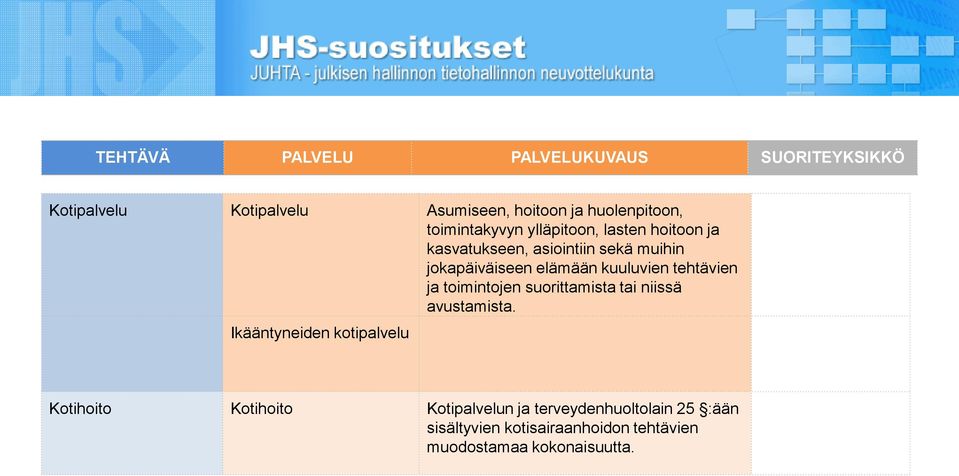 JHS

JHS-suositukset
JUHTA - julkisen hallinnon tietohallinnon neuvottelukunta

| TEHTÄVÄ | PALVELU | PALVELUKUVAUS | SUORITEYKSIKKÖ |
|---|---|---|---|
| Kotipalvelu | Kotipalvelu | Asumiseen, hoitoon ja huolenpitoon, toimintakyvyn ylläpitoon, lasten hoitoon ja kasvatukseen, asiointiin sekä muihin jokapäiväiseen elämään kuuluvien tehtävien ja toimintojen suorittamista tai niissä avustamista. | |
| | Ikääntyneiden kotipalvelu | | |
| Kotihoito | Kotihoito | Kotipalvelun ja terveydenhuoltolain 25 §:ään sisältyvien kotisairaanhoidon tehtävien muodostamaa kokonaisuutta. | |